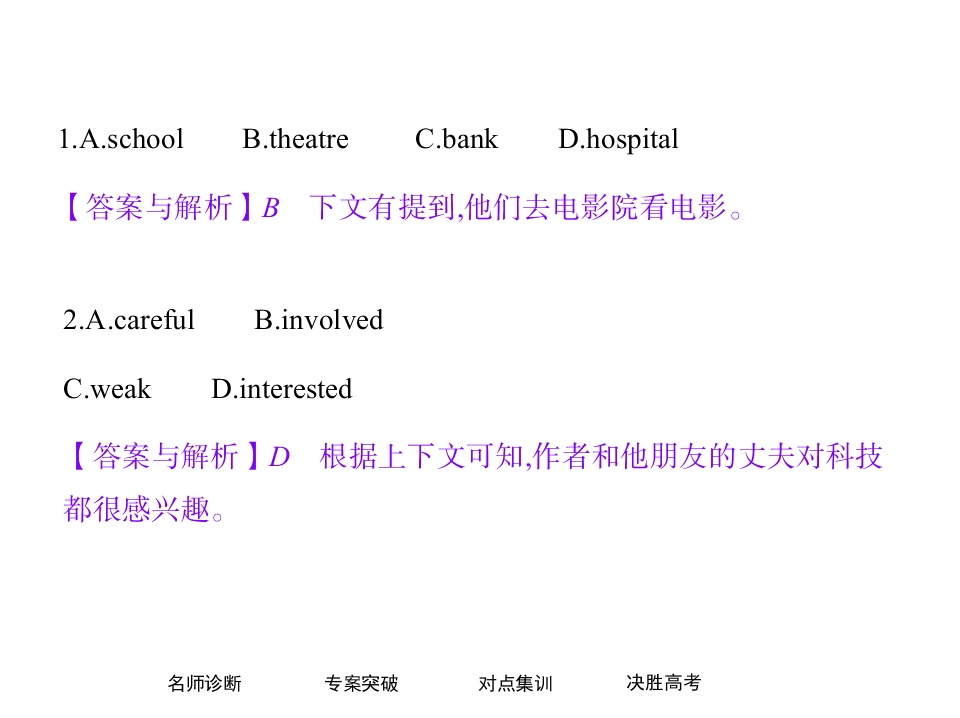 1.A.school B.theatre C.bank D.hospital

【答案与解析】B 下文有提到,他们去电影院看电影。

2.A.careful B.involved

C.weak D.interested

【答案与解析】D 根据上下文可知,作者和他朋友的丈夫对科技都很感兴趣。

名师诊断 专案突破 对点集训 决胜高考